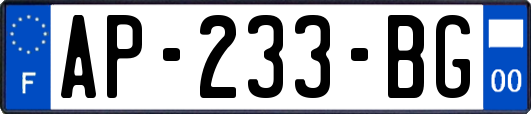 F
AP-233-BG
00